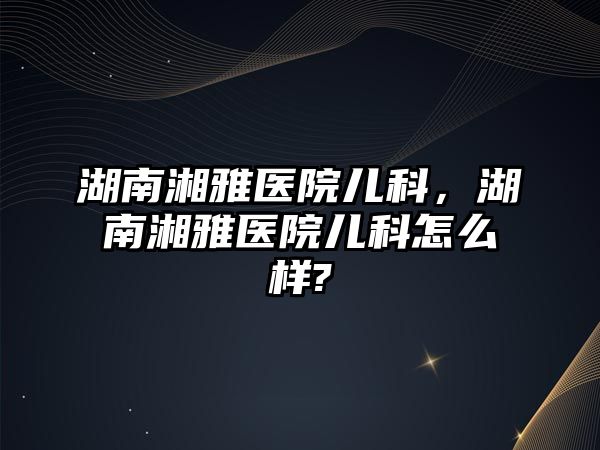 湖南湘雅医院儿科，湖南湘雅医院儿科怎么样?